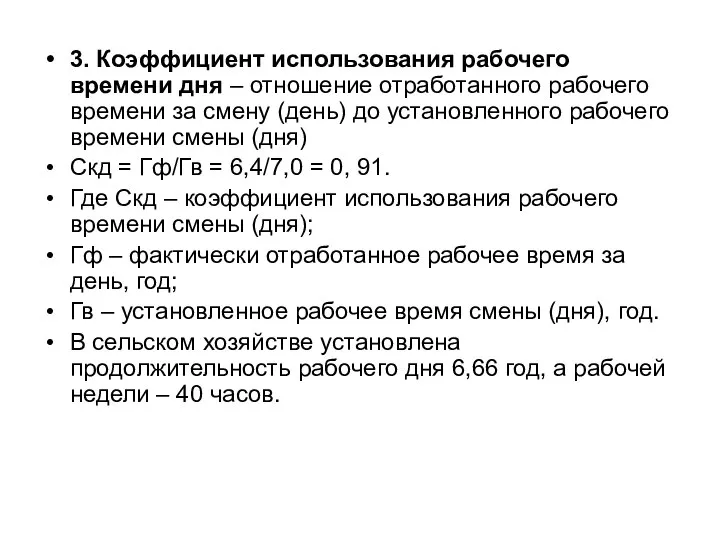 • 3. Коэффициент использования рабочего времени дня – отношение отработанного рабочего времени за смену (день) до установленного рабочего времени смены (дня)
• Скд = Гф/Гв = 6,4/7,0 = 0, 91.
• Где Скд – коэффициент использования рабочего времени смены (дня);
• Гф – фактически отработанное рабочее время за день, год;
• Гв – установленное рабочее время смены (дня), год.
• В сельском хозяйстве установлена продолжительность рабочего дня 6,66 год, а рабочей недели – 40 часов.